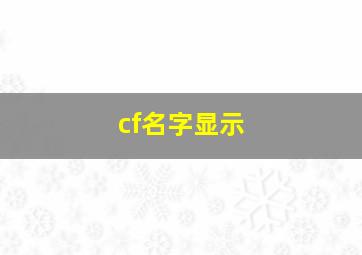 cf名字显示